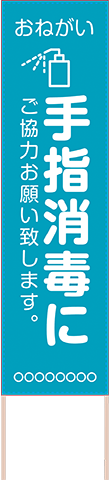 おねがい

手指消毒に

ご協力お願い致します。

○○○○○○○○